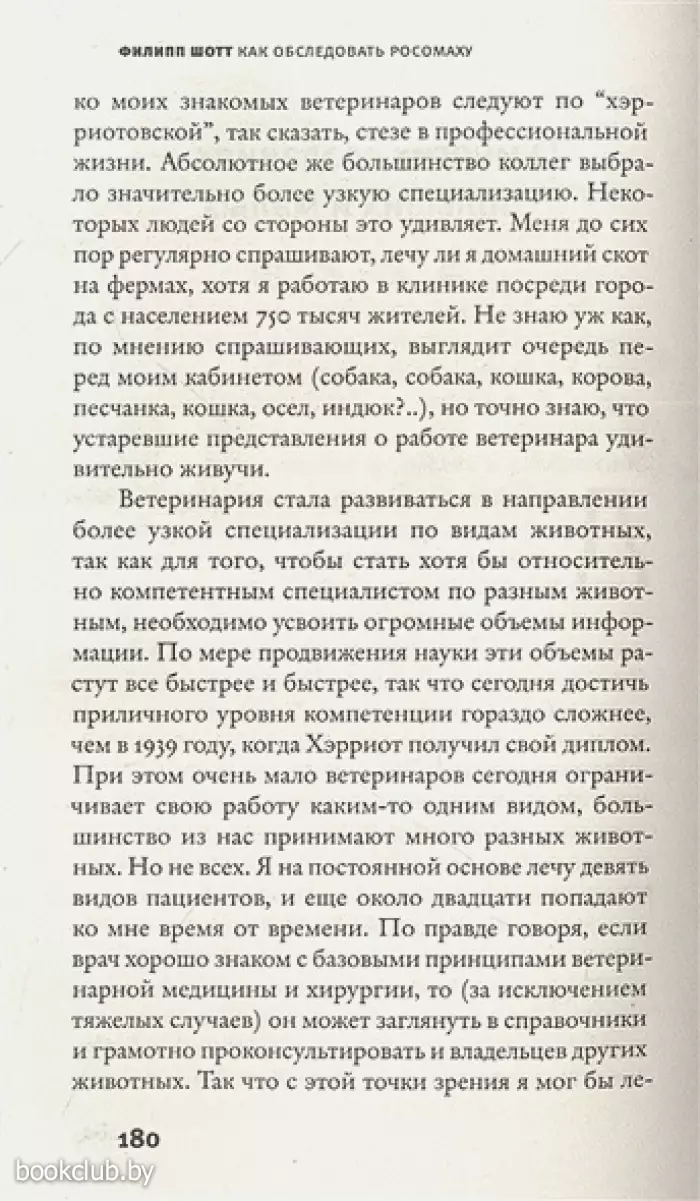 ФИЛИПП ШОТТ КАК ОБСЛЕДОВАТЬ РОСОМАХУ

ко моих знакомых ветеринаров следуют по “хэрриотовской”, так сказать, стезе в профессиональной жизни. Абсолютное же большинство коллег выбрало значительно более узкую специализацию. Некоторых людей со стороны это удивляет. Меня до сих пор регулярно спрашивают, лечу ли я домашний скот на фермах, хотя я работаю в клинике посреди города с населением 750 тысяч жителей. Не знаю уж как, по мнению спрашивающих, выглядит очередь перед моим кабинетом (собака, собака, кошка, корова, песчанка, кошка, осел, индюк?..), но точно знаю, что устаревшие представления о работе ветеринара удивительно живучи.

Ветеринария стала развиваться в направлении более узкой специализации по видам животных, так как для того, чтобы стать хотя бы относительно компетентным специалистом по разным животным, необходимо усвоить огромные объемы информации. По мере продвижения науки эти объемы растут все быстрее и быстрее, так что сегодня достичь приличного уровня компетенции гораздо сложнее, чем в 1939 году, когда Хэрриот получил свой диплом. При этом очень мало ветеринаров сегодня ограничивает свою работу каким-то одним видом, большинство из нас принимают много разных животных. Но не всех. Я на постоянной основе лечу девять видов пациентов, и еще около двадцати попадают ко мне время от времени. По правде говоря, если врач хорошо знаком с базовыми принципами ветеринарной медицины и хирургии, то (за исключением тяжелых случаев) он может заглянуть в справочники и грамотно проконсультировать и владельцев других животных. Так что с этой точки зрения я мог бы ле-

180

bookclub.by